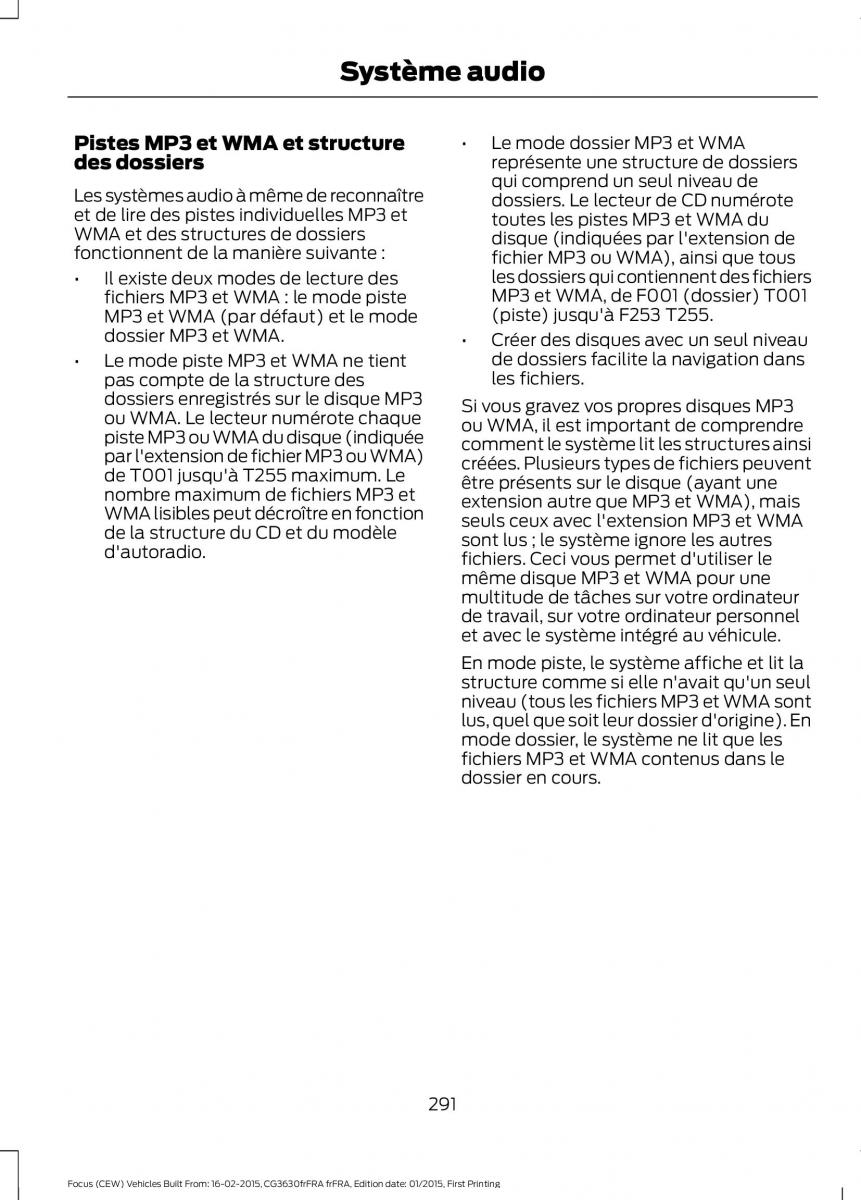 Système audio

Pistes MP3 et WMA et structure des dossiers

Les systèmes audio à même de reconnaître et de lire des pistes individuelles MP3 et WMA et des structures de dossiers fonctionnent de la manière suivante :

• Il existe deux modes de lecture des fichiers MP3 et WMA : le mode piste MP3 et WMA (par défaut) et le mode dossier MP3 et WMA.

• Le mode piste MP3 et WMA ne tient pas compte de la structure des dossiers enregistrés sur le disque MP3 ou WMA. Le lecteur numérote chaque piste MP3 ou WMA du disque (indiquée par l'extension de fichier MP3 ou WMA) de T001 jusqu'à T255 maximum. Le nombre maximum de fichiers MP3 et WMA lisibles peut décroître en fonction de la structure du CD et du modèle d'autoradio.

• Le mode dossier MP3 et WMA représente une structure de dossiers qui comprend un seul niveau de dossiers. Le lecteur de CD numérote toutes les pistes MP3 et WMA du disque (indiquées par l'extension de fichier MP3 ou WMA), ainsi que tous les dossiers qui contiennent des fichiers MP3 et WMA, de F001 (dossier) T001 (piste) jusqu'à F253 T255.

• Créer des disques avec un seul niveau de dossiers facilite la navigation dans les fichiers.

Si vous gravez vos propres disques MP3 ou WMA, il est important de comprendre comment le système lit les structures ainsi créées. Plusieurs types de fichiers peuvent être présents sur le disque (ayant une extension autre que MP3 et WMA), mais seuls ceux avec l'extension MP3 et WMA sont lus ; le système ignore les autres fichiers. Ceci vous permet d'utiliser le même disque MP3 et WMA pour une multitude de tâches sur votre ordinateur de travail, sur votre ordinateur personnel et avec le système intégré au véhicule.

En mode piste, le système affiche et lit la structure comme si elle n'avait qu'un seul niveau (tous les fichiers MP3 et WMA sont lus, quel que soit leur dossier d'origine). En mode dossier, le système ne lit que les fichiers MP3 et WMA contenus dans le dossier en cours.

291

Focus (CEW) Vehicles Built From: 16-02-2015, CG3630frFRA frFRA, Edition date: 01/2015, First Printing